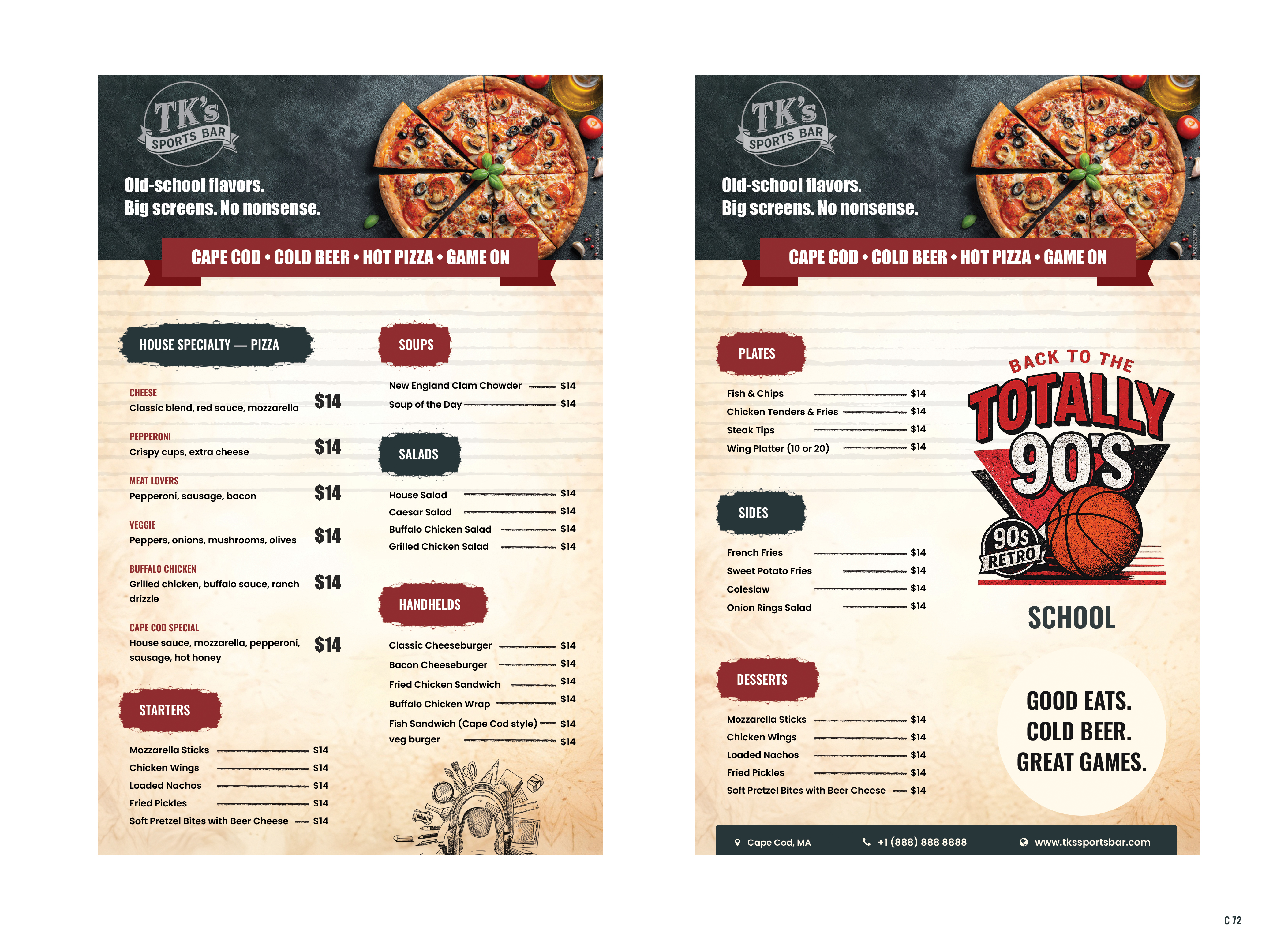 TK's
SPORTS BAR

Old-school flavors.
Big screens. No nonsense.

CAPE COD • COLD BEER • HOT PIZZA • GAME ON

HOUSE SPECIALTY — PIZZA

CHEESE
Classic blend, red sauce, mozzarella $14

PEPPERONI
Crispy cups, extra cheese $14

MEAT LOVERS
Pepperoni, sausage, bacon $14

VEGGIE
Peppers, onions, mushrooms, olives $14

BUFFALO CHICKEN
Grilled chicken, buffalo sauce, ranch drizzle $14

CAPE COD SPECIAL
House sauce, mozzarella, pepperoni, sausage, hot honey $14

STARTERS

Mozzarella Sticks $14
Chicken Wings $14
Loaded Nachos $14
Fried Pickles $14
Soft Pretzel Bites with Beer Cheese $14

SOUPS

New England Clam Chowder $14
Soup of the Day $14

SALADS

House Salad $14
Caesar Salad $14
Buffalo Chicken Salad $14
Grilled Chicken Salad $14

HANDHELDS

Classic Cheeseburger $14
Bacon Cheeseburger $14
Fried Chicken Sandwich $14
Buffalo Chicken Wrap $14
Fish Sandwich (Cape Cod style) $14
veg burger $14

TK's
SPORTS BAR

Old-school flavors.
Big screens. No nonsense.

CAPE COD • COLD BEER • HOT PIZZA • GAME ON

PLATES

Fish & Chips $14
Chicken Tenders & Fries $14
Steak Tips $14
Wing Platter (10 or 20) $14

SIDES

French Fries $14
Sweet Potato Fries $14
Coleslaw $14
Onion Rings Salad $14

DESSERTS

Mozzarella Sticks $14
Chicken Wings $14
Loaded Nachos $14
Fried Pickles $14
Soft Pretzel Bites with Beer Cheese $14

BACK TO THE
TOTALLY
90'S
90s RETRO
SCHOOL

GOOD EATS.
COLD BEER.
GREAT GAMES.

Cape Cod, MA
+1 (888) 888 8888
www.tkssportsbar.com

C 72